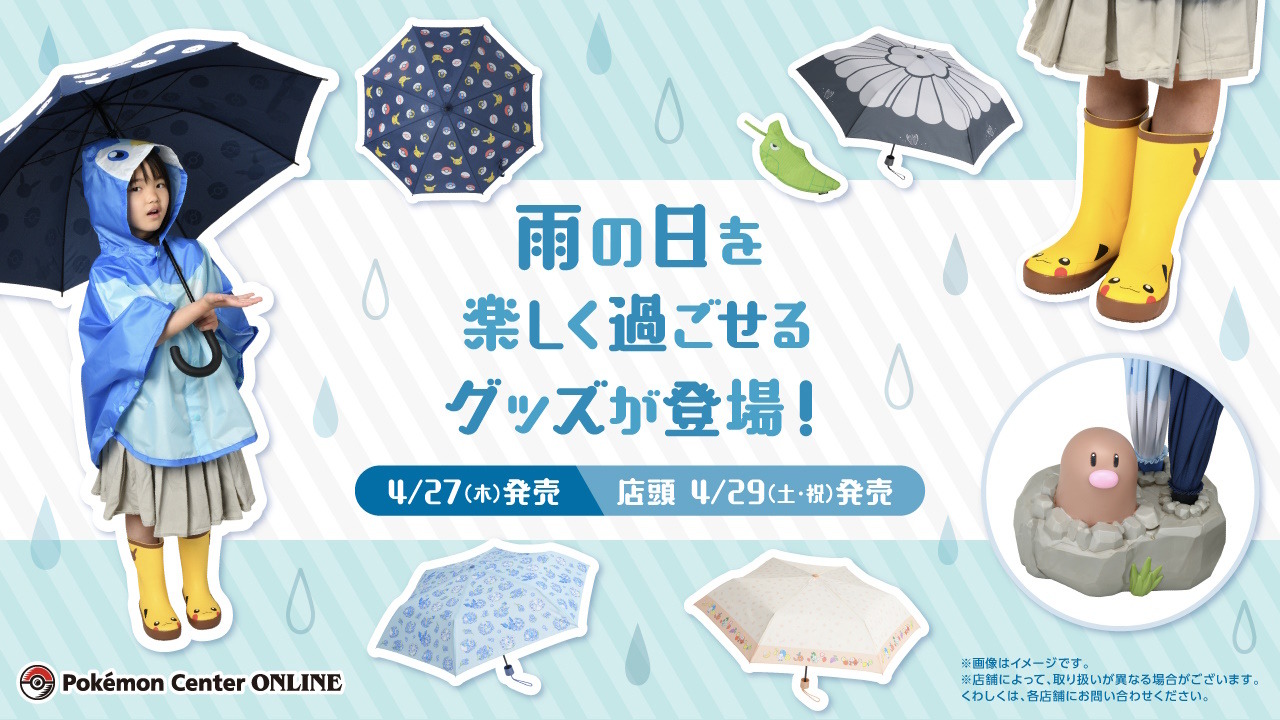 雨の日を
楽しく過ごせる
グッズが登場！

4/27(木)発売　店頭 4/29(土・祝)発売

Pokémon Center ONLINE

※画像はイメージです。
※店舗によって、取り扱いが異なる場合がございます。
くわしくは、各店舗にお問い合わせください。